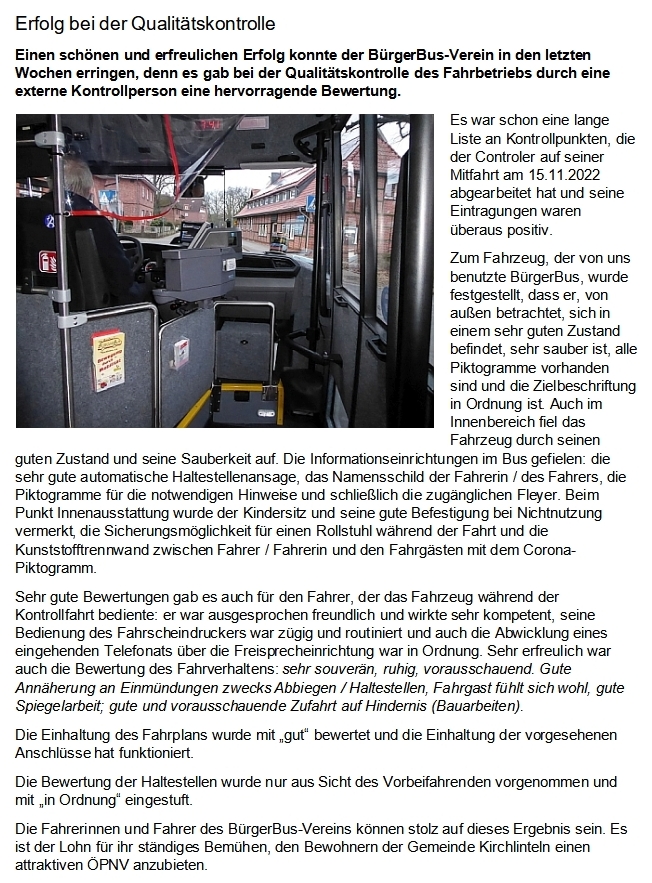 Erfolg bei der Qualitätskontrolle

Einen schönen und erfreulichen Erfolg konnte der BürgerBus-Verein in den letzten Wochen erringen, denn es gab bei der Qualitätskontrolle des Fahrbetriebs durch eine externe Kontrollperson eine hervorragende Bewertung.

Es war schon eine lange Liste an Kontrollpunkten, die der Controler auf seiner Mitfahrt am 15.11.2022 abgearbeitet hat und seine Eintragungen waren überaus positiv.

Zum Fahrzeug, der von uns benutzte BürgerBus, wurde festgestellt, dass er, von außen betrachtet, sich in einem sehr guten Zustand befindet, sehr sauber ist, alle Piktogramme vorhanden sind und die Zielbeschriftung in Ordnung ist. Auch im Innenbereich fiel das Fahrzeug durch seinen guten Zustand und seine Sauberkeit auf. Die Informationseinrichtungen im Bus gefielen: die sehr gute automatische Haltestellenansage, das Namensschild der Fahrerin / des Fahrers, die Piktogramme für die notwendigen Hinweise und schließlich die zugänglichen Fleyer. Beim Punkt Innenausstattung wurde der Kindersitz und seine gute Befestigung bei Nichtnutzung vermerkt, die Sicherungsmöglichkeit für einen Rollstuhl während der Fahrt und die Kunststofftrennwand zwischen Fahrer / Fahrerin und den Fahrgästen mit dem Corona-Piktogramm.

Sehr gute Bewertungen gab es auch für den Fahrer, der das Fahrzeug während der Kontrollfahrt bediente: er war ausgesprochen freundlich und wirkte sehr kompetent, seine Bedienung des Fahrscheindruckers war zügig und routiniert und auch die Abwicklung eines eingehenden Telefonats über die Freisprecheinrichtung war in Ordnung. Sehr erfreulich war auch die Bewertung des Fahrverhaltens: sehr souverän, ruhig, vorausschauend. Gute Annäherung an Einmündungen zwecks Abbiegen / Haltestellen, Fahrgast fühlt sich wohl, gute Spiegelarbeit; gute und vorausschauende Zufahrt auf Hindernis (Bauarbeiten).

Die Einhaltung des Fahrplans wurde mit „gut“ bewertet und die Einhaltung der vorgesehenen Anschlüsse hat funktioniert.

Die Bewertung der Haltestellen wurde nur aus Sicht des Vorbeifahrenden vorgenommen und mit „in Ordnung“ eingestuft.

Die Fahrerinnen und Fahrer des BürgerBus-Vereins können stolz auf dieses Ergebnis sein. Es ist der Lohn für ihr ständiges Bemühen, den Bewohnern der Gemeinde Kirchlinteln einen attraktiven ÖPNV anzubieten.